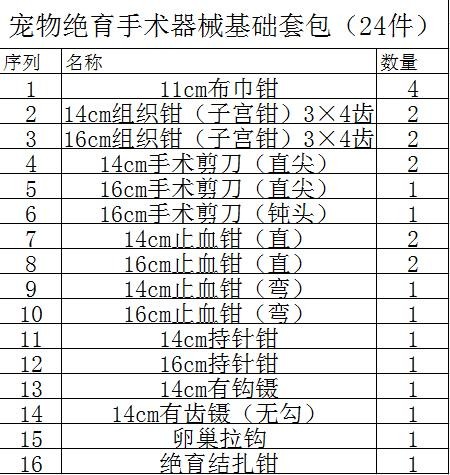 宠物绝育手术器械基础套包（24件）

| 序列 | 名称 | 数量 |
|---|---|---|
| 1 | 11cm布巾钳 | 4 |
| 2 | 14cm组织钳（子宫钳）3×4齿 | 2 |
| 3 | 16cm组织钳（子宫钳）3×4齿 | 2 |
| 4 | 14cm手术剪刀（直尖） | 2 |
| 5 | 16cm手术剪刀（直尖） | 1 |
| 6 | 16cm手术剪刀（钝头） | 1 |
| 7 | 14cm止血钳（直） | 2 |
| 8 | 16cm止血钳（直） | 2 |
| 9 | 14cm止血钳（弯） | 1 |
| 10 | 16cm止血钳（弯） | 1 |
| 11 | 14cm持针钳 | 1 |
| 12 | 16cm持针钳 | 1 |
| 13 | 14cm有钩镊 | 1 |
| 14 | 14cm有齿镊（无勾） | 1 |
| 15 | 卵巢拉钩 | 1 |
| 16 | 绝育结扎钳 | 1 |